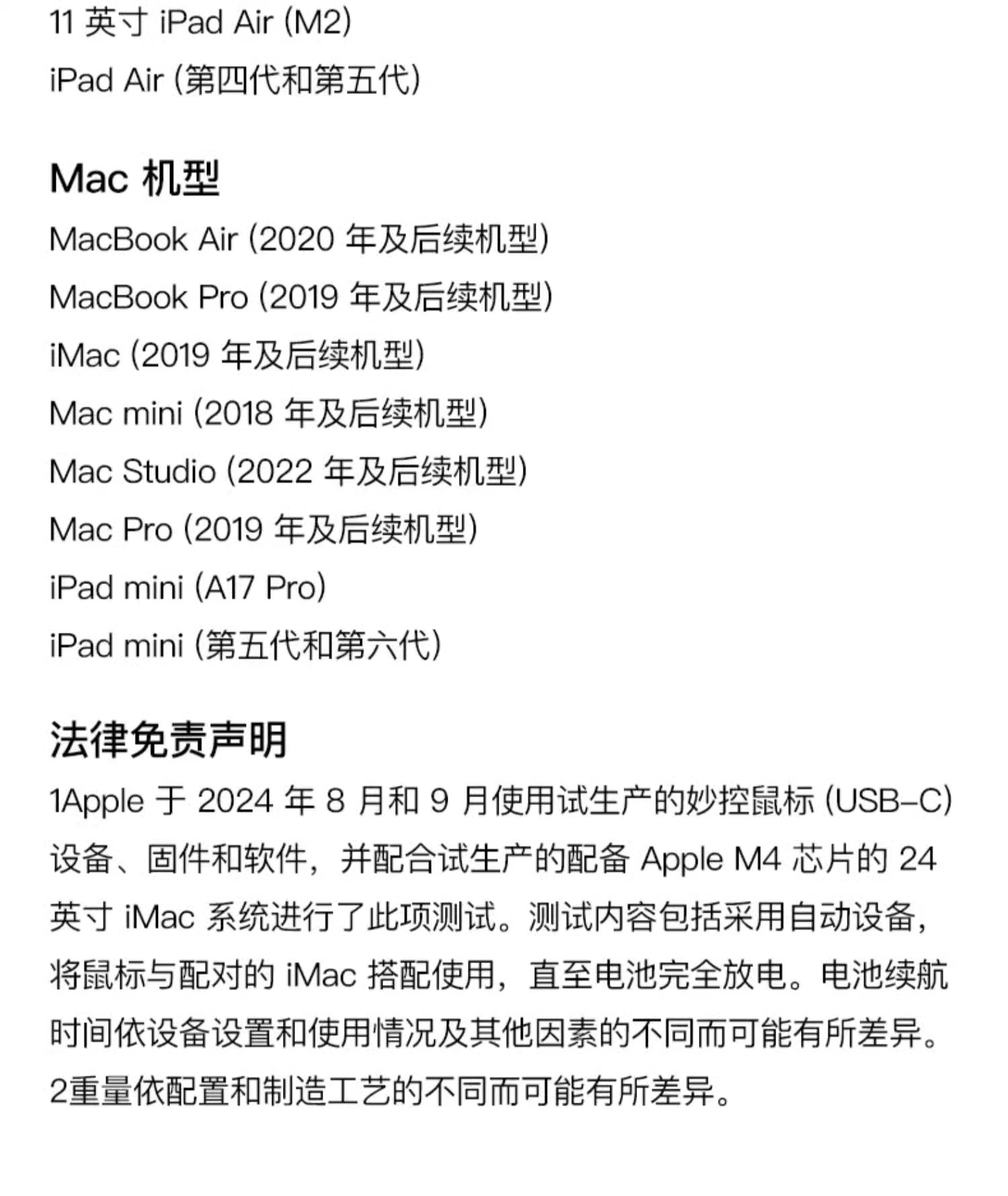 11 英寸 iPad Air (M2)

iPad Air (第四代和第五代)

Mac 机型

MacBook Air (2020 年及后续机型)

MacBook Pro (2019 年及后续机型)

iMac (2019 年及后续机型)

Mac mini (2018 年及后续机型)

Mac Studio (2022 年及后续机型)

Mac Pro (2019 年及后续机型)

iPad mini (A17 Pro)

iPad mini (第五代和第六代)

法律免责声明

1Apple 于 2024 年 8 月和 9 月使用试生产的妙控鼠标 (USB-C) 设备、固件和软件，并配合试生产的配备 Apple M4 芯片的 24 英寸 iMac 系统进行了此项测试。测试内容包括采用自动设备，将鼠标与配对的 iMac 搭配使用，直至电池完全放电。电池续航时间依设备设置和使用情况及其他因素的不同而可能有所差异。

2重量依配置和制造工艺的不同而可能有所差异。